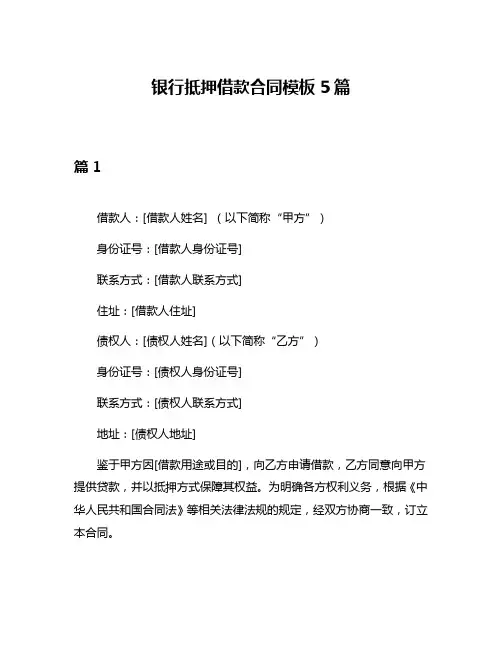 银行抵押借款合同模板 5 篇

篇 1

借款人：[借款人姓名] （以下简称“甲方”）

身份证号：[借款人身份证号]

联系方式：[借款人联系方式]

住址：[借款人住址]

债权人：[债权人姓名]（以下简称“乙方”）

身份证号：[债权人身份证号]

联系方式：[债权人联系方式]

地址：[债权人地址]

鉴于甲方因[借款用途或目的]，向乙方申请借款，乙方同意向甲方提供贷款，并以抵押方式保障其权益。为明确各方权利义务，根据《中华人民共和国合同法》等相关法律法规的规定，经双方协商一致，订立本合同。